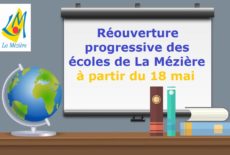 LM
La Mézière

Réouverture progressive des écoles de La Mézière à partir du 18 mai